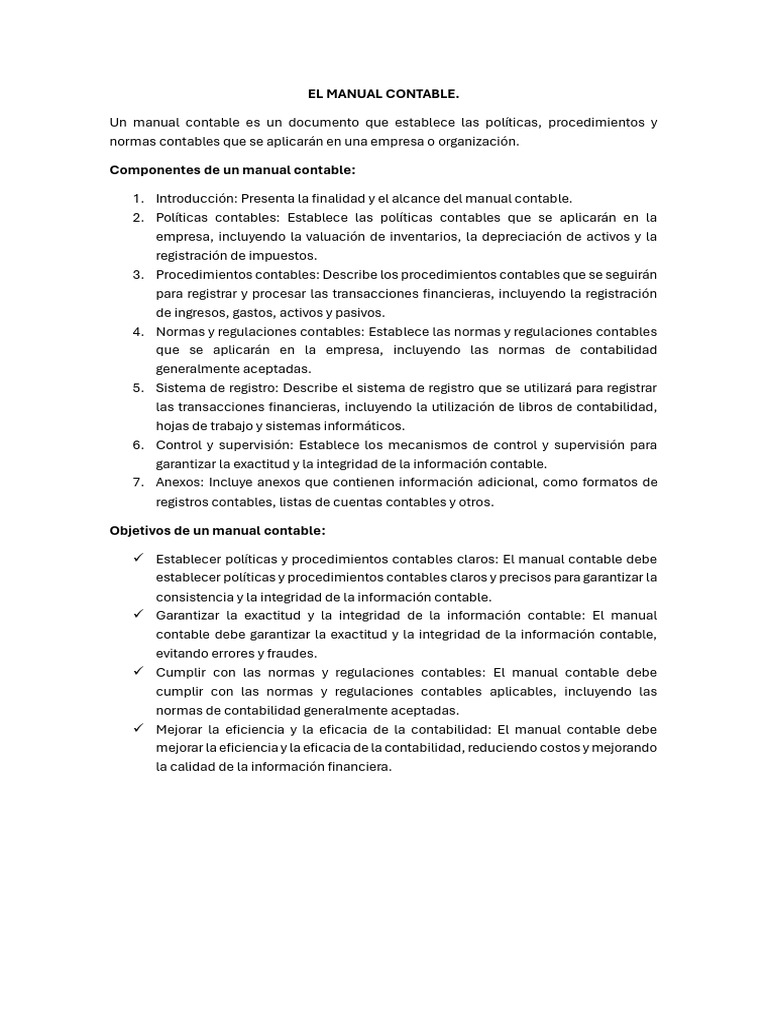 EL MANUAL CONTABLE.

Un manual contable es un documento que establece las políticas, procedimientos y normas contables que se aplicarán en una empresa o organización.

Componentes de un manual contable:

1. Introducción: Presenta la finalidad y el alcance del manual contable.
2. Políticas contables: Establece las políticas contables que se aplicarán en la empresa, incluyendo la valuación de inventarios, la depreciación de activos y la registración de impuestos.
3. Procedimientos contables: Describe los procedimientos contables que se seguirán para registrar y procesar las transacciones financieras, incluyendo la registración de ingresos, gastos, activos y pasivos.
4. Normas y regulaciones contables: Establece las normas y regulaciones contables que se aplicarán en la empresa, incluyendo las normas de contabilidad generalmente aceptadas.
5. Sistema de registro: Describe el sistema de registro que se utilizará para registrar las transacciones financieras, incluyendo la utilización de libros de contabilidad, hojas de trabajo y sistemas informáticos.
6. Control y supervisión: Establece los mecanismos de control y supervisión para garantizar la exactitud y la integridad de la información contable.
7. Anexos: Incluye anexos que contienen información adicional, como formatos de registros contables, listas de cuentas contables y otros.

Objetivos de un manual contable:

✓ Establecer políticas y procedimientos contables claros: El manual contable debe establecer políticas y procedimientos contables claros y precisos para garantizar la consistencia y la integridad de la información contable.
✓ Garantizar la exactitud y la integridad de la información contable: El manual contable debe garantizar la exactitud y la integridad de la información contable, evitando errores y fraudes.
✓ Cumplir con las normas y regulaciones contables: El manual contable debe cumplir con las normas y regulaciones contables aplicables, incluyendo las normas de contabilidad generalmente aceptadas.
✓ Mejorar la eficiencia y la eficacia de la contabilidad: El manual contable debe mejorar la eficiencia y la eficacia de la contabilidad, reduciendo costos y mejorando la calidad de la información financiera.